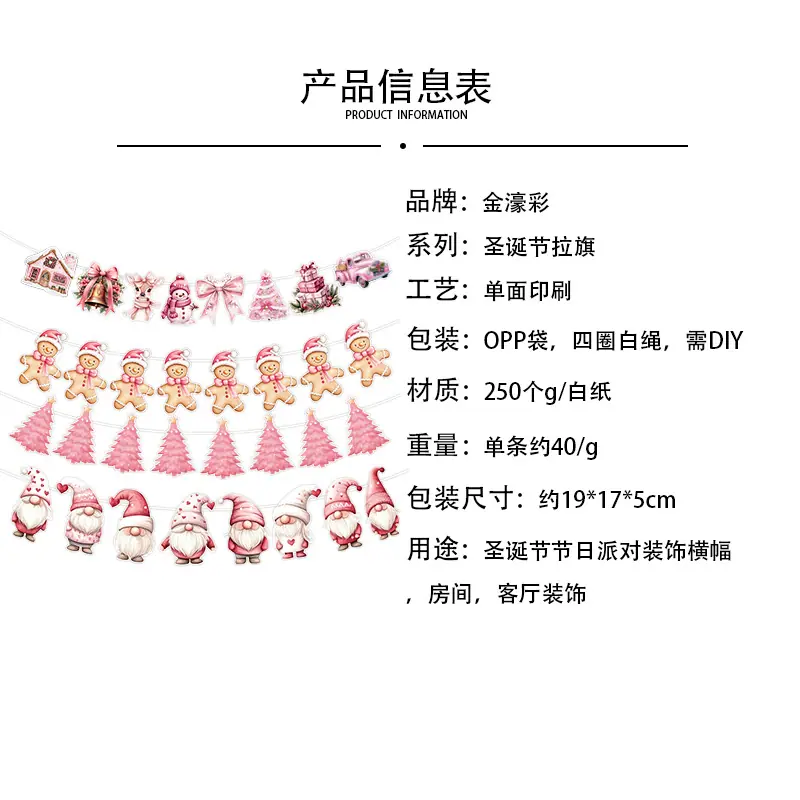 产品信息表
PRODUCT INFORMATION

品牌：金濠彩
系列：圣诞节拉旗
工艺：单面印刷
包装：OPP袋，四圈白绳，需DIY
材质：250个g/白纸
重量：单条约40/g
包装尺寸：约19*17*5cm
用途：圣诞节节日派对装饰横幅，房间，客厅装饰